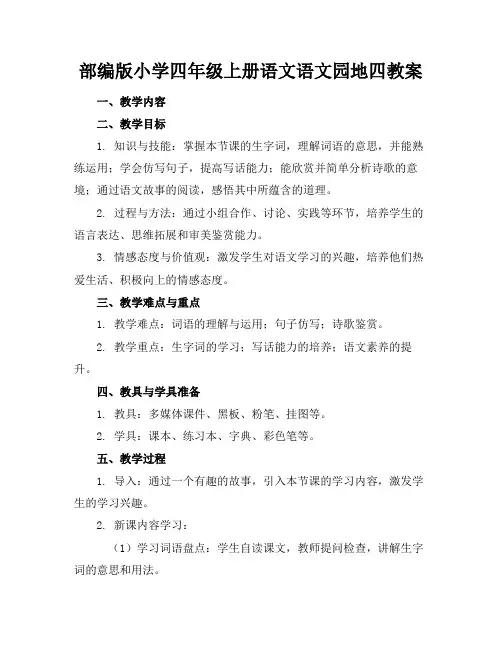 部编版小学四年级上册语文语文园地四教案

一、教学内容

二、教学目标

1. 知识与技能：掌握本节课的生字词，理解词语的意思，并能熟练运用；学会仿写句子，提高写话能力；能欣赏并简单分析诗歌的意境；通过语文故事的阅读，感悟其中所蕴含的道理。

2. 过程与方法：通过小组合作、讨论、实践等环节，培养学生的语言表达、思维拓展和审美鉴赏能力。

3. 情感态度与价值观：激发学生对语文学习的兴趣，培养他们热爱生活、积极向上的情感态度。

三、教学难点与重点

1. 教学难点：词语的理解与运用；句子仿写；诗歌鉴赏。

2. 教学重点：生字词的学习；写话能力的培养；语文素养的提升。

四、教具与学具准备

1. 教具：多媒体课件、黑板、粉笔、挂图等。

2. 学具：课本、练习本、字典、彩色笔等。

五、教学过程

1. 导入：通过一个有趣的故事，引入本节课的学习内容，激发学生的学习兴趣。

2. 新课内容学习：

（1）学习词语盘点：学生自读课文，教师提问检查，讲解生字词的意思和用法。